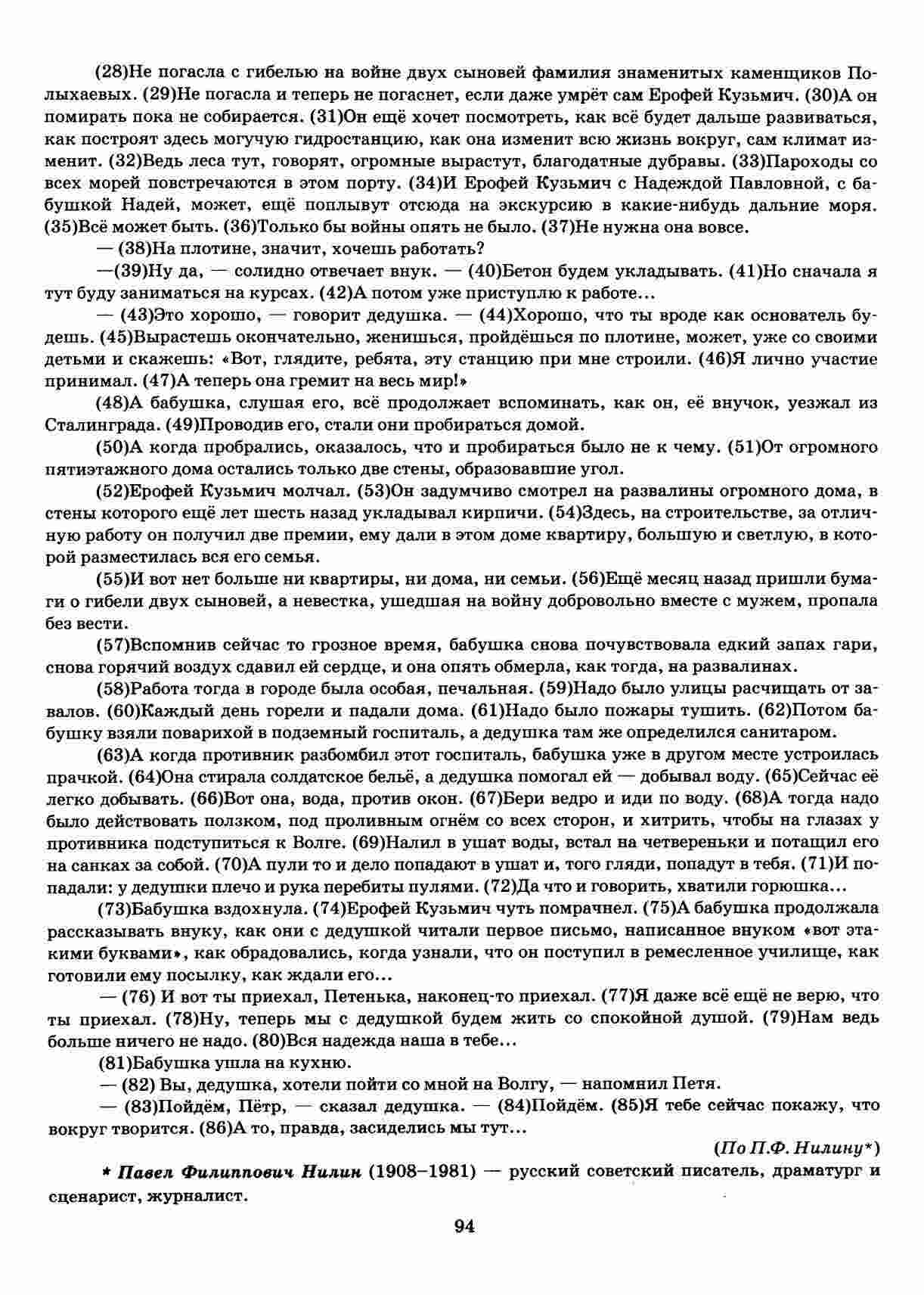 (28)Не погасла с гибелью на войне двух сыновей фамилия знаменитых каменщиков Полыхаевых. (29)Не погасла и теперь не погаснет, если даже умрёт сам Ерофей Кузьмич. (30)А он помирать пока не собирается. (31)Он ещё хочет посмотреть, как всё будет дальше развиваться, как построят здесь могучую гидростанцию, как она изменит всю жизнь вокруг, сам климат изменит. (32)Ведь леса тут, говорят, огромные вырастут, благодатные дубравы. (33)Пароходы со всех морей повстречаются в этом порту. (34)И Ерофей Кузьмич с Надеждой Павловной, с бабушкой Надей, может, ещё поплывут отсюда на экскурсию в какие-нибудь дальние моря. (35)Всё может быть. (36)Только бы войны опять не было. (37)Не нужна она вовсе.

— (38)На плотине, значит, хочешь работать?

—(39)Ну да, — солидно отвечает внук. — (40)Бетон будем укладывать. (41)Но сначала я тут буду заниматься на курсах. (42)А потом уже приступлю к работе...

— (43)Это хорошо, — говорит дедушка. — (44)Хорошо, что ты вроде как основатель будешь. (45)Вырастешь окончательно, женишься, пройдёшься по плотине, может, уже со своими детьми и скажешь: «Вот, глядите, ребята, эту станцию при мне строили. (46)Я лично участие принимал. (47)А теперь она гремит на весь мир!»

(48)А бабушка, слушая его, всё продолжает вспоминать, как он, её внучок, уезжал из Сталинграда. (49)Проводив его, стали они пробираться домой.

(50)А когда пробрались, оказалось, что и пробираться было не к чему. (51)От огромного пятиэтажного дома остались только две стены, образовавшие угол.

(52)Ерофей Кузьмич молчал. (53)Он задумчиво смотрел на развалины огромного дома, в стены которого ещё лет шесть назад укладывал кирпичи. (54)Здесь, на строительстве, за отличную работу он получил две премии, ему дали в этом доме квартиру, большую и светлую, в которой разместилась вся его семья.

(55)И вот нет больше ни квартиры, ни дома, ни семьи. (56)Ещё месяц назад пришли бумаги о гибели двух сыновей, а невестка, ушедшая на войну добровольно вместе с мужем, пропала без вести.

(57)Вспомнив сейчас то грозное время, бабушка снова почувствовала едкий запах гари, снова горячий воздух сдавил ей сердце, и она опять обмерла, как тогда, на развалинах.

(58)Работа тогда в городе была особая, печальная. (59)Надо было улицы расчищать от завалов. (60)Каждый день горели и падали дома. (61)Надо было пожары тушить. (62)Потом бабушку взяли поварихой в подземный госпиталь, а дедушка там же определился санитаром.

(63)А когда противник разбомбил этот госпиталь, бабушка уже в другом месте устроилась прачкой. (64)Она стирала солдатское бельё, а дедушка помогал ей — добывал воду. (65)Сейчас её легко добывать. (66)Вот она, вода, против окон. (67)Бери ведро и иди по воду. (68)А тогда надо было действовать ползком, под проливным огнём со всех сторон, и хитрить, чтобы на глазах у противника подступиться к Волге. (69)Налил в ушат воды, встал на четвереньки и потащил его на санках за собой. (70)А пули то и дело попадают в ушат и, того гляди, попадут в тебя. (71)И попадали: у дедушки плечо и рука перебиты пулями. (72)Да что и говорить, хватили горюшка...

(73)Бабушка вздохнула. (74)Ерофей Кузьмич чуть помрачнел. (75)А бабушка продолжала рассказывать внуку, как они с дедушкой читали первое письмо, написанное внуком «вот этакими буквами», как обрадовались, когда узнали, что он поступил в ремесленное училище, как готовили ему посылку, как ждали его...

— (76) И вот ты приехал, Петенька, наконец-то приехал. (77)Я даже всё ещё не верю, что ты приехал. (78)Ну, теперь мы с дедушкой будем жить со спокойной душой. (79)Нам ведь больше ничего не надо. (80)Вся надежда наша в тебе...

(81)Бабушка ушла на кухню.

— (82) Вы, дедушка, хотели пойти со мной на Волгу, — напомнил Петя.

— (83)Пойдём, Пётр, — сказал дедушка. — (84)Пойдём. (85)Я тебе сейчас покажу, что вокруг творится. (86)А то, правда, засиделись мы тут...

(По П.Ф. Нилину*)

* Павел Филиппович Нилин (1908–1981) — русский советский писатель, драматург и сценарист, журналист.

94